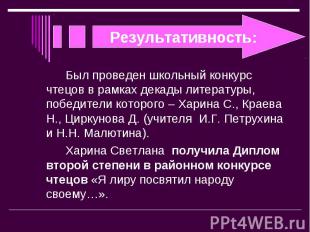 Результативность:

Был проведен школьный конкурс чтецов в рамках декады литературы, победители которого – Харина С., Краева Н., Циркунова Д. (учителя И.Г. Петрухина и Н.Н. Малютина).

Харина Светлана получила Диплом второй степени в районном конкурсе чтецов «Я лиру посвятил народу своему…».

PPt4WEB.ru